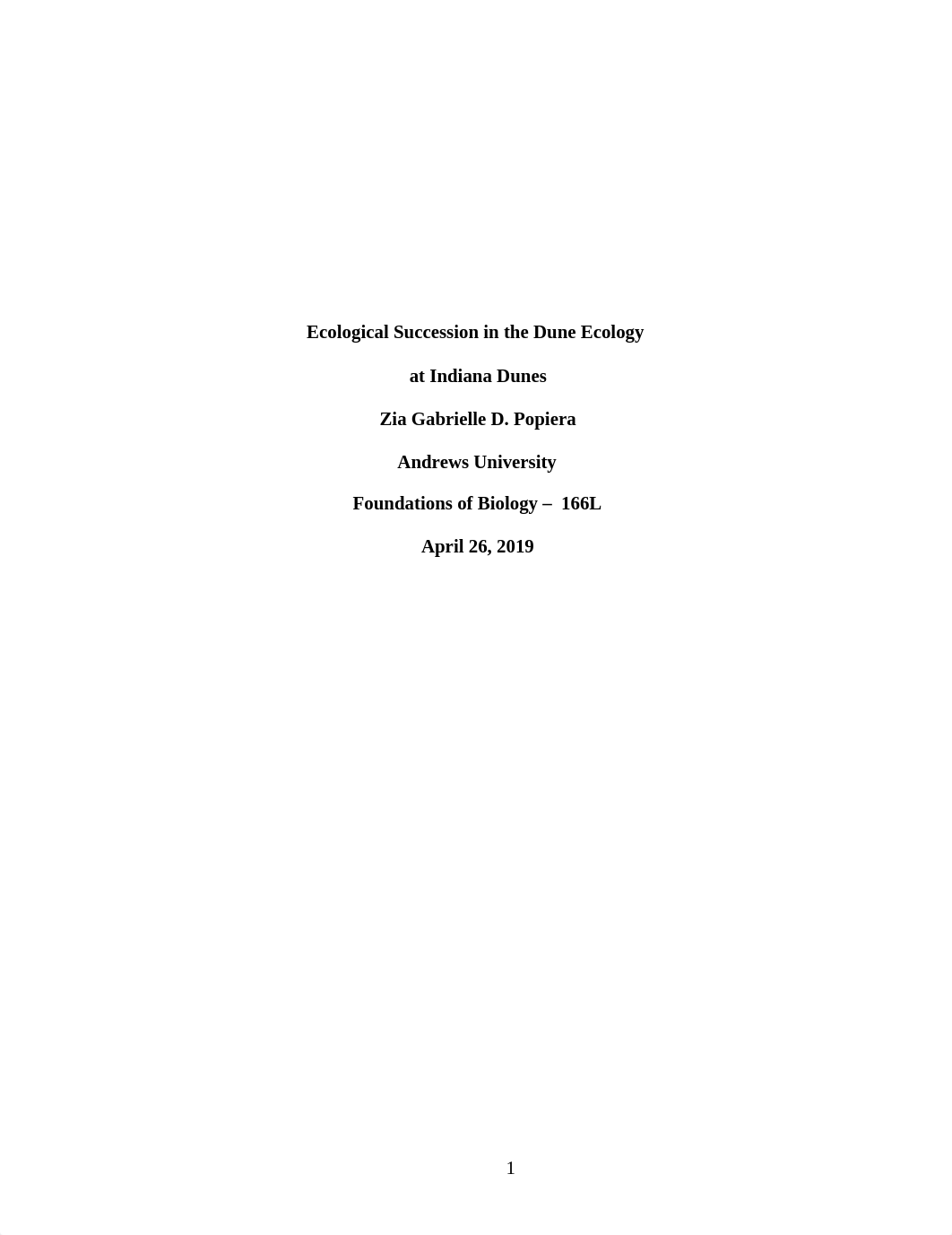 Ecological Succession in the Dune Ecology

at Indiana Dunes

Zia Gabrielle D. Popiera

Andrews University

Foundations of Biology – 166L

April 26, 2019

1